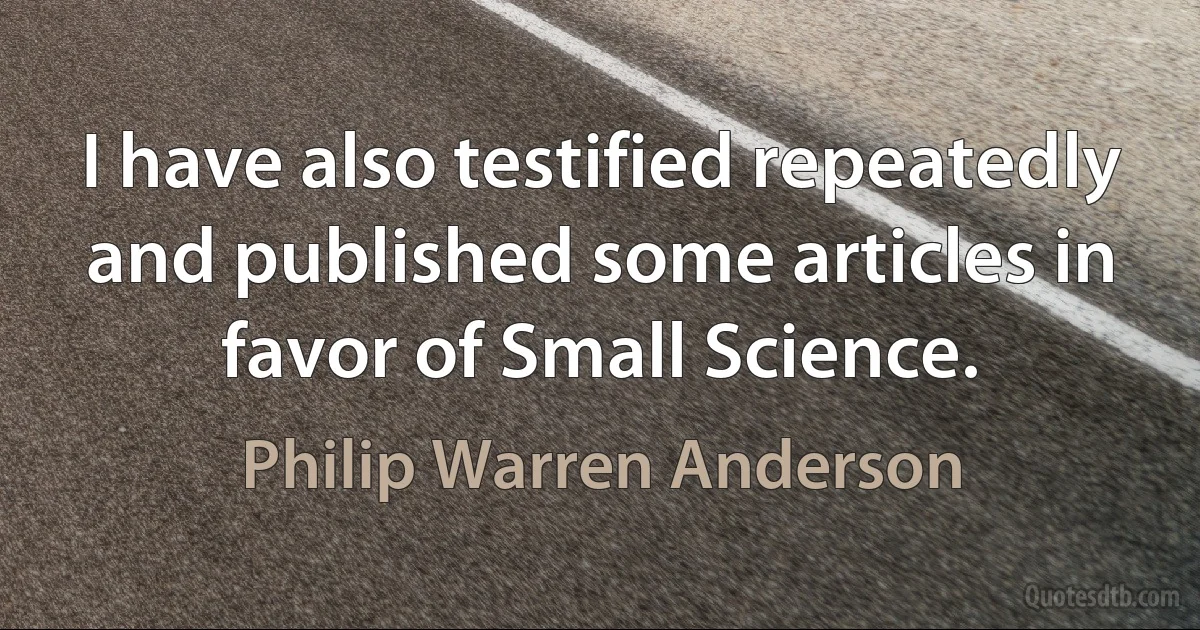 I have also testified repeatedly and published some articles in favor of Small Science.

Philip Warren Anderson

Quotesdtb.com